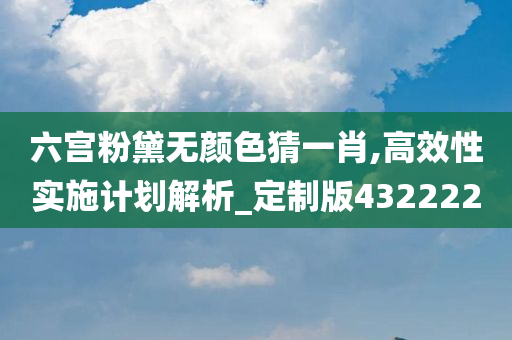 六宫粉黛无颜色猜一肖,高效性实施计划解析_定制版432222